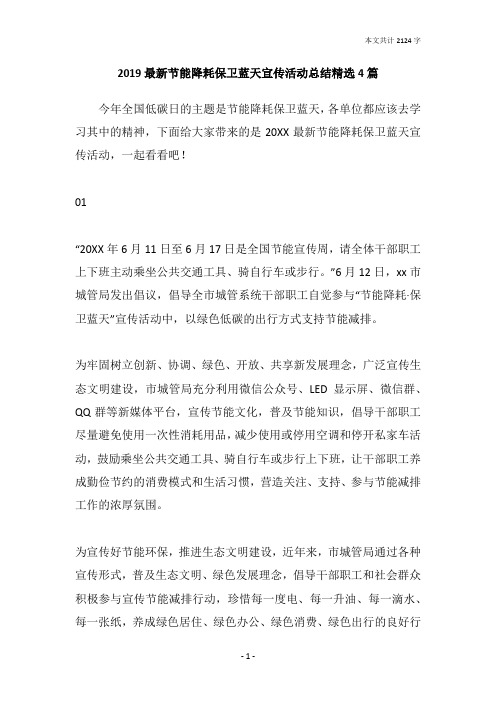 本文共计 2124 字

2019 最新节能降耗保卫蓝天宣传活动总结精选 4 篇

今年全国低碳日的主题是节能降耗保卫蓝天，各单位都应该去学习其中的精神，下面给大家带来的是 20XX 最新节能降耗保卫蓝天宣传活动，一起看看吧！

01

“20XX 年 6 月 11 日至 6 月 17 日是全国节能宣传周，请全体干部职工上下班主动乘坐公共交通工具、骑自行车或步行。”6 月 12 日，xx 市城管局发出倡议，倡导全市城管系统干部职工自觉参与“节能降耗·保卫蓝天”宣传活动中，以绿色低碳的出行方式支持节能减排。

为牢固树立创新、协调、绿色、开放、共享新发展理念，广泛宣传生态文明建设，市城管局充分利用微信公众号、LED 显示屏、微信群、QQ 群等新媒体平台，宣传节能文化，普及节能知识，倡导干部职工尽量避免使用一次性消耗用品，减少使用或停用空调和停开私家车活动，鼓励乘坐公共交通工具、骑自行车或步行上下班，让干部职工养成勤俭节约的消费模式和生活习惯，营造关注、支持、参与节能减排工作的浓厚氛围。

为宣传好节能环保，推进生态文明建设，近年来，市城管局通过各种宣传形式，普及生态文明、绿色发展理念，倡导干部职工和社会群众积极参与宣传节能减排行动，珍惜每一度电、每一升油、每一滴水、每一张纸，养成绿色居住、绿色办公、绿色消费、绿色出行的良好行

- 1 -